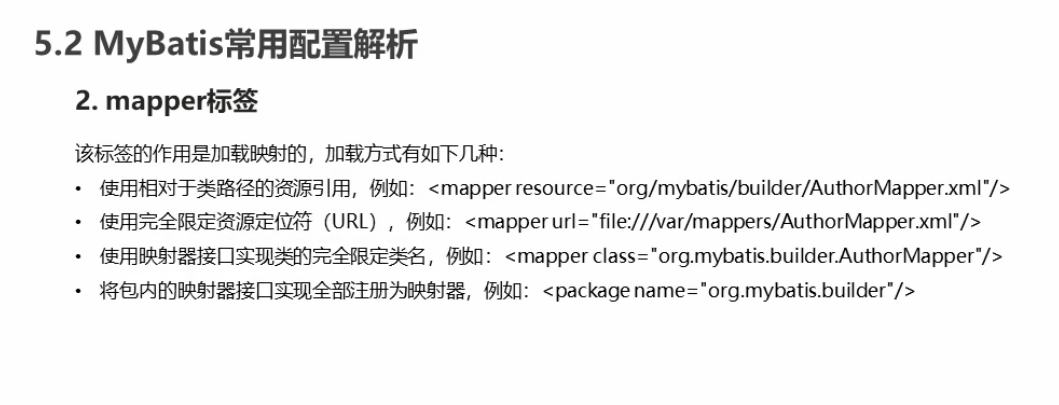 5.2 MyBatis常用配置解析

2. mapper标签

该标签的作用是加载映射的，加载方式有如下几种：

• 使用相对于类路径的资源引用，例如：<mapper resource="org/mybatis/builder/AuthorMapper.xml"/>
• 使用完全限定资源定位符（URL），例如：<mapper url="file:///var/mappers/AuthorMapper.xml"/>
• 使用映射器接口实现类的完全限定类名，例如：<mapper class="org.mybatis.builder.AuthorMapper"/>
• 将包内的映射器接口实现全部注册为映射器，例如：<package name="org.mybatis.builder"/>